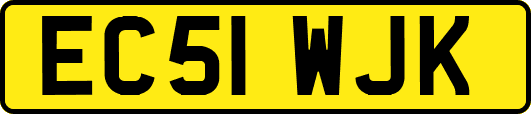 EC51 WJK